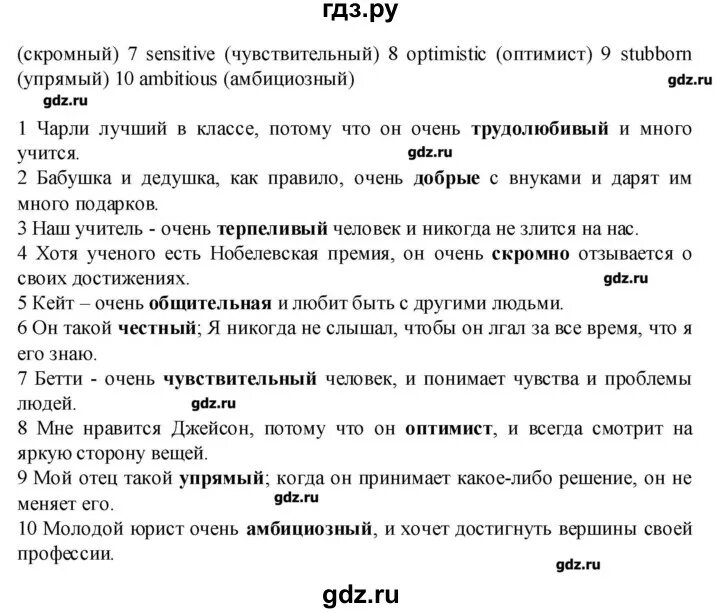 гдз.ру

(скромный) 7 sensitive (чувствительный) 8 optimistic (оптимист) 9 stubborn (упрямый) 10 ambitious (амбициозный)

gdz.ru

gdz.ru

1 Чарли лучший в классе, потому что он очень трудолюбивый и много учится.

gdz.ru

2 Бабушка и дедушка, как правило, очень добрые с внуками и дарят им много подарков.

3 Наш учитель - очень терпеливый человек и никогда не злится на нас.

4 Хотя ученого есть Нобелевская премия, он очень скромно отзывается о своих достижениях.

gdz.ru

5 Кейт – очень общительная и любит быть с другими людьми.

6 Он такой честный; Я никогда не слышал, чтобы он лгал за все время, что я его знаю.

7 Бетти - очень чувствительный человек, и понимает чувства и проблемы людей.

gdz.ru

8 Мне нравится Джейсон, потому что он оптимист, и всегда смотрит на яркую сторону вещей.

9 Мой отец такой упрямый; когда он принимает какое-либо решение, он не меняет его.

gdz.ru

10 Молодой юрист очень амбициозный, и хочет достигнуть вершины своей профессии.

gdz.ru

gdz.ru